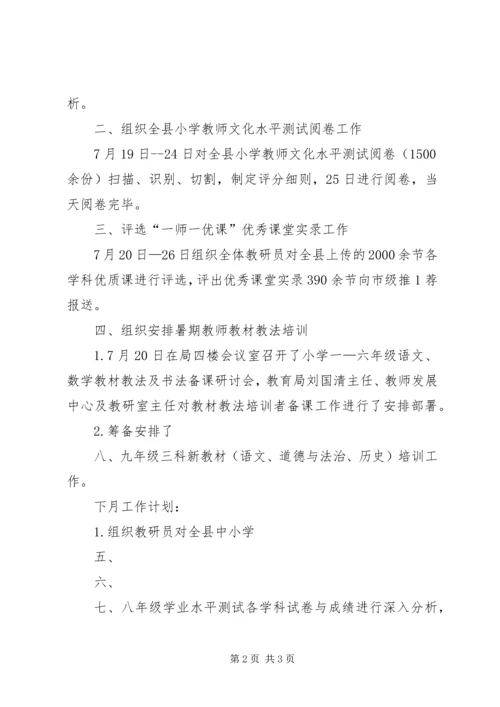 析。

二、组织全县小学教师文化水平测试阅卷工作

7月19日--24日对全县小学教师文化水平测试阅卷（1500余份）扫描、识别、切割，制定评分细则，25日进行阅卷，当天阅卷完毕。

三、评选“一师一优课”优秀课堂实录工作

7月20日—26日组织全体教研员对全县上传的2000余节各学科优质课进行评选，评出优秀课堂实录390余节向市级推1荐报送。

四、组织安排暑期教师教材教法培训

1.7月20日在局四楼会议室召开了小学一—六年级语文、数学教材教法及书法备课研讨会，教育局刘国清主任、教师发展中心及教研室主任对教材教法培训者备课工作进行了安排部署。

2.筹备安排了

八、九年级三科新教材（语文、道德与法治、历史）培训工作。

下月工作计划：

1.组织教研员对全县中小学

五、

六、

七、八年级学业水平测试各学科试卷与成绩进行深入分析，

第2页 共3页